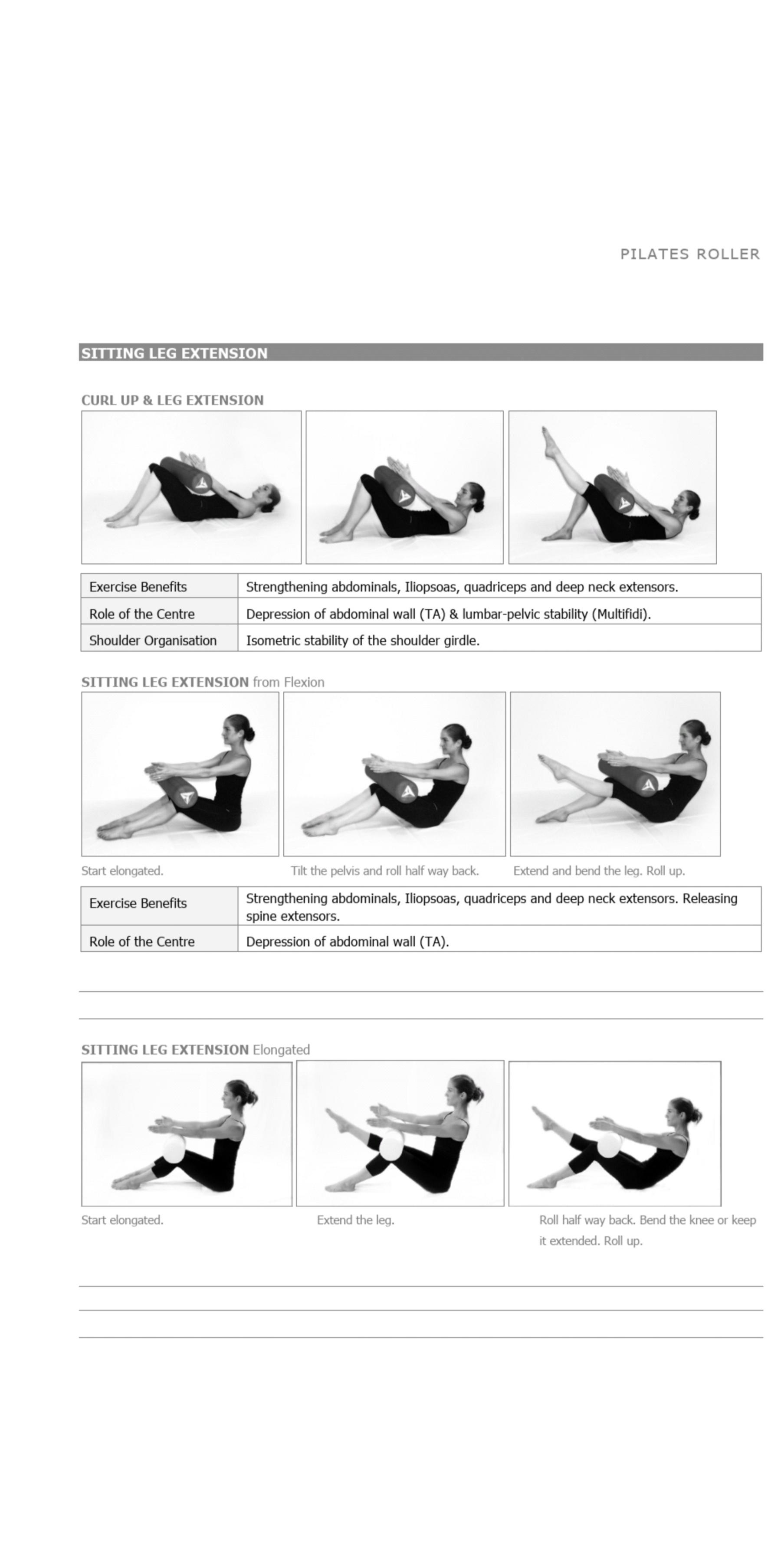 PILATES ROLLER

SITTING LEG EXTENSION

CURL UP & LEG EXTENSION

| Exercise Benefits | Strengthening abdominals, Iliopsoas, quadriceps and deep neck extensors. |
|---|---|
| Role of the Centre | Depression of abdominal wall (TA) & lumbar-pelvic stability (Multifidi). |
| Shoulder Organisation | Isometric stability of the shoulder girdle. |

SITTING LEG EXTENSION from Flexion

Start elongated.

Tilt the pelvis and roll half way back.

Extend and bend the leg. Roll up.

| Exercise Benefits | Strengthening abdominals, Iliopsoas, quadriceps and deep neck extensors. Releasing spine extensors. |
|---|---|
| Role of the Centre | Depression of abdominal wall (TA). |

SITTING LEG EXTENSION Elongated

Start elongated.

Extend the leg.

Roll half way back. Bend the knee or keep it extended. Roll up.